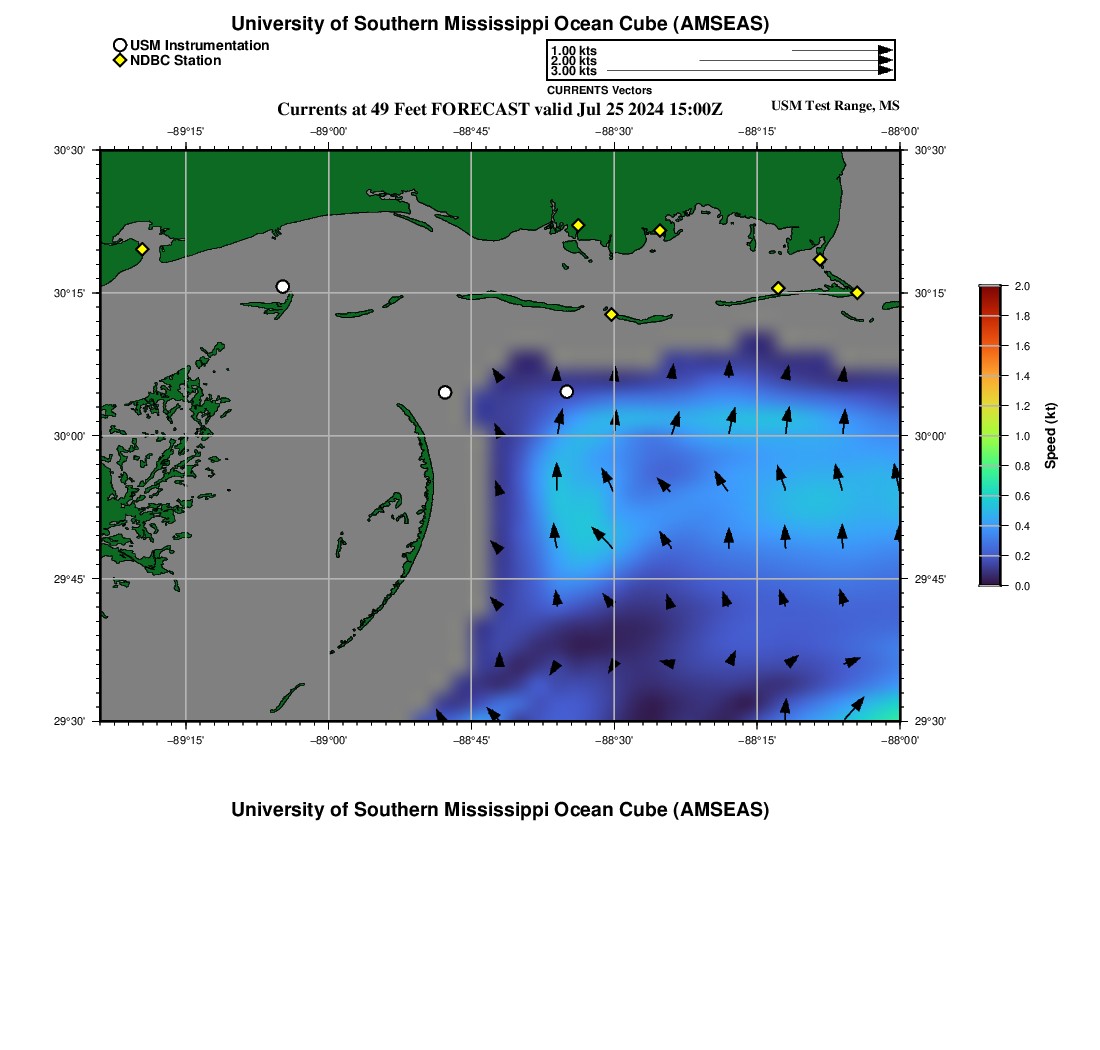 University of Southern Mississippi Ocean Cube (AMSEAS)

USM Instrumentation
NDBC Station

1.00 kts
2.00 kts
3.00 kts
CURRENTS Vectors

Currents at 49 Feet FORECAST valid Jul 25 2024 15:00Z

USM Test Range, MS

−89°15' −89°00' −88°45' −88°30' −88°15' −88°00'

30°30'
30°15'
30°00'
29°45'
29°30'

30°30'
30°15'
30°00'
29°45'
29°30'

−89°15' −89°00' −88°45' −88°30' −88°15' −88°00'

2.0
1.8
1.6
1.4
1.2
1.0
0.8
0.6
0.4
0.2
0.0
Speed (kt)

University of Southern Mississippi Ocean Cube (AMSEAS)